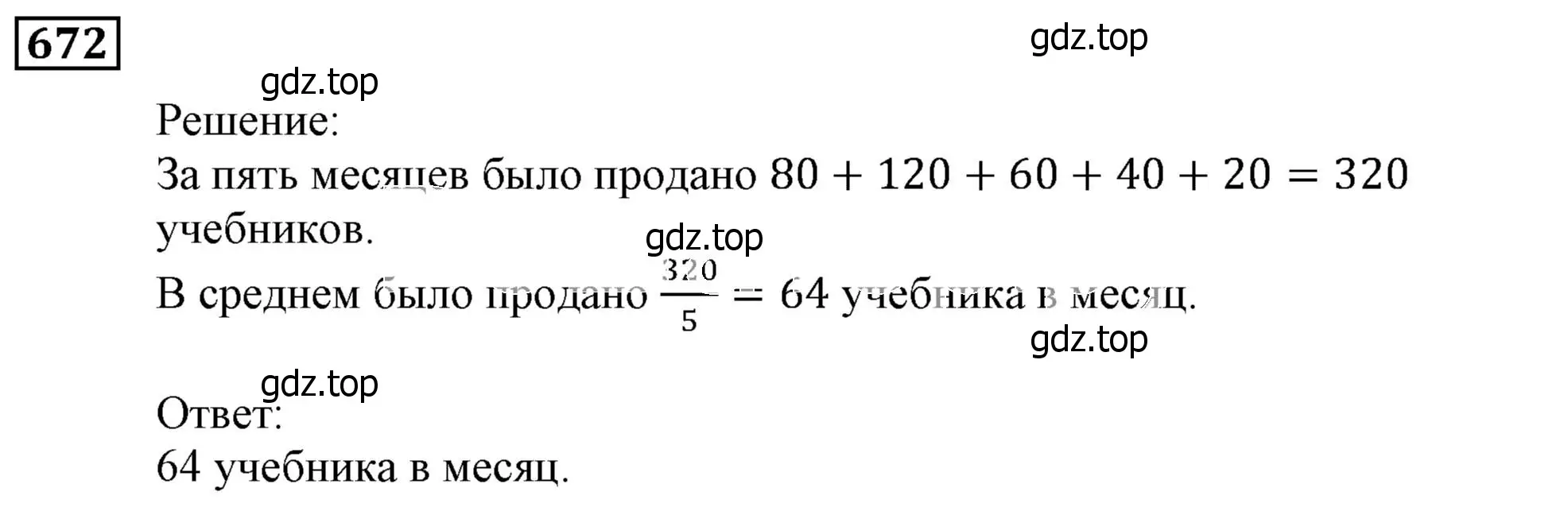 672

gdz.top

gdz.top

Решение:

За пять месяцев было продано $80 + 120 + 60 + 40 + 20 = 320$ учебников.

gdz.top

В среднем было продано $\frac{320}{5} = 64$ учебника в месяц.

gdz.top

gdz.top

Ответ:

64 учебника в месяц.